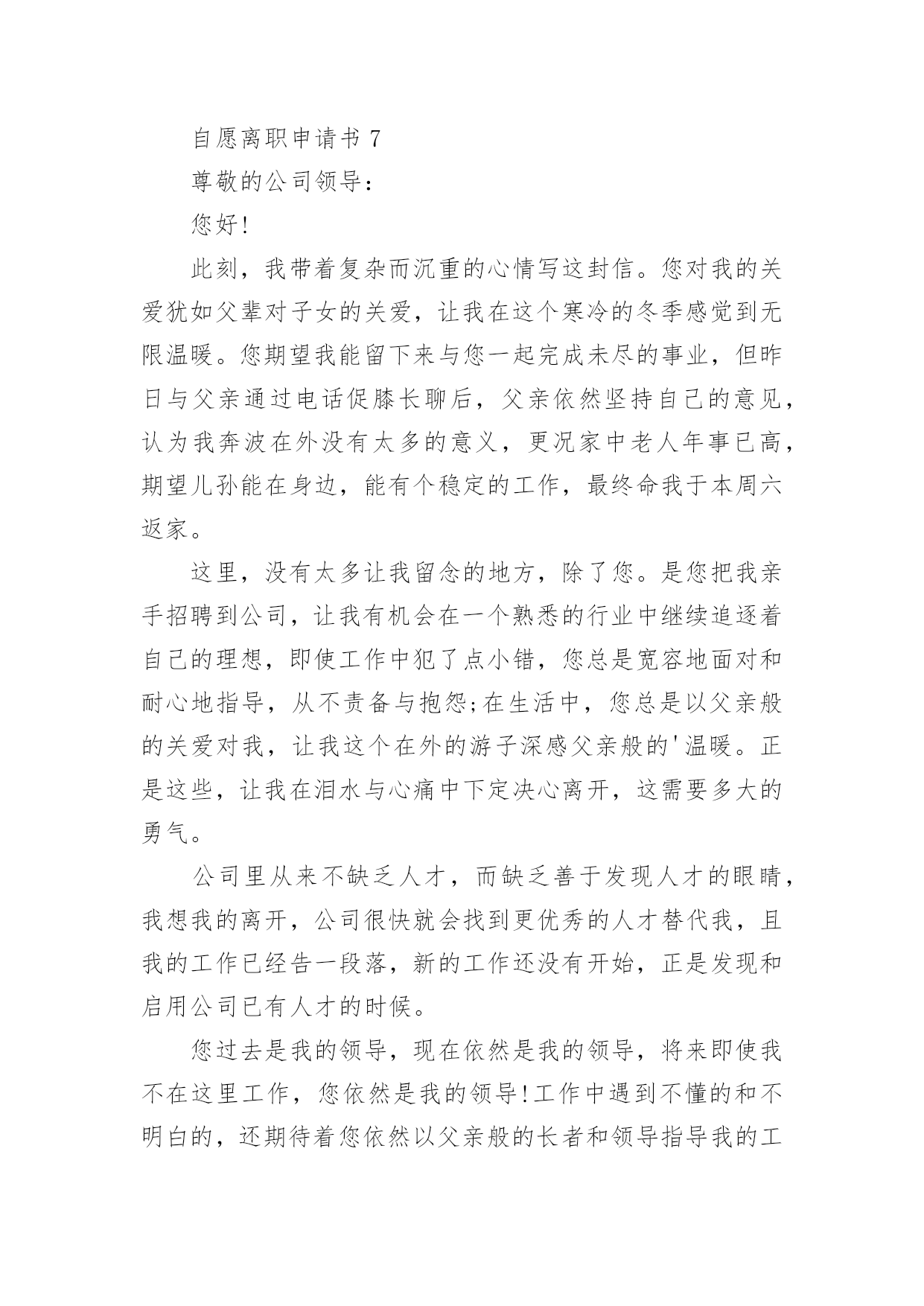 自愿离职申请书 7

尊敬的公司领导：

您好!

此刻，我带着复杂而沉重的心情写这封信。您对我的关爱犹如父辈对子女的关爱，让我在这个寒冷的冬季感觉到无限温暖。您期望我能留下来与您一起完成未尽的事业，但昨日与父亲通过电话促膝长聊后，父亲依然坚持自己的意见，认为我奔波在外没有太多的意义，更况家中老人年事已高，期望儿孙能在身边，能有个稳定的工作，最终命我于本周六返家。

这里，没有太多让我留念的地方，除了您。是您把我亲手招聘到公司，让我有机会在一个熟悉的行业中继续追逐着自己的理想，即使工作中犯了点小错，您总是宽容地面对和耐心地指导，从不责备与抱怨;在生活中，您总是以父亲般的关爱对我，让我这个在外的游子深感父亲般的'温暖。正是这些，让我在泪水与心痛中下定决心离开，这需要多大的勇气。

公司里从来不缺乏人才，而缺乏善于发现人才的眼睛，我想我的离开，公司很快就会找到更优秀的人才替代我，且我的工作已经告一段落，新的工作还没有开始，正是发现和启用公司已有人才的时候。

您过去是我的领导，现在依然是我的领导，将来即使我不在这里工作，您依然是我的领导!工作中遇到不懂的和不明白的，还期待着您依然以父亲般的长者和领导指导我的工